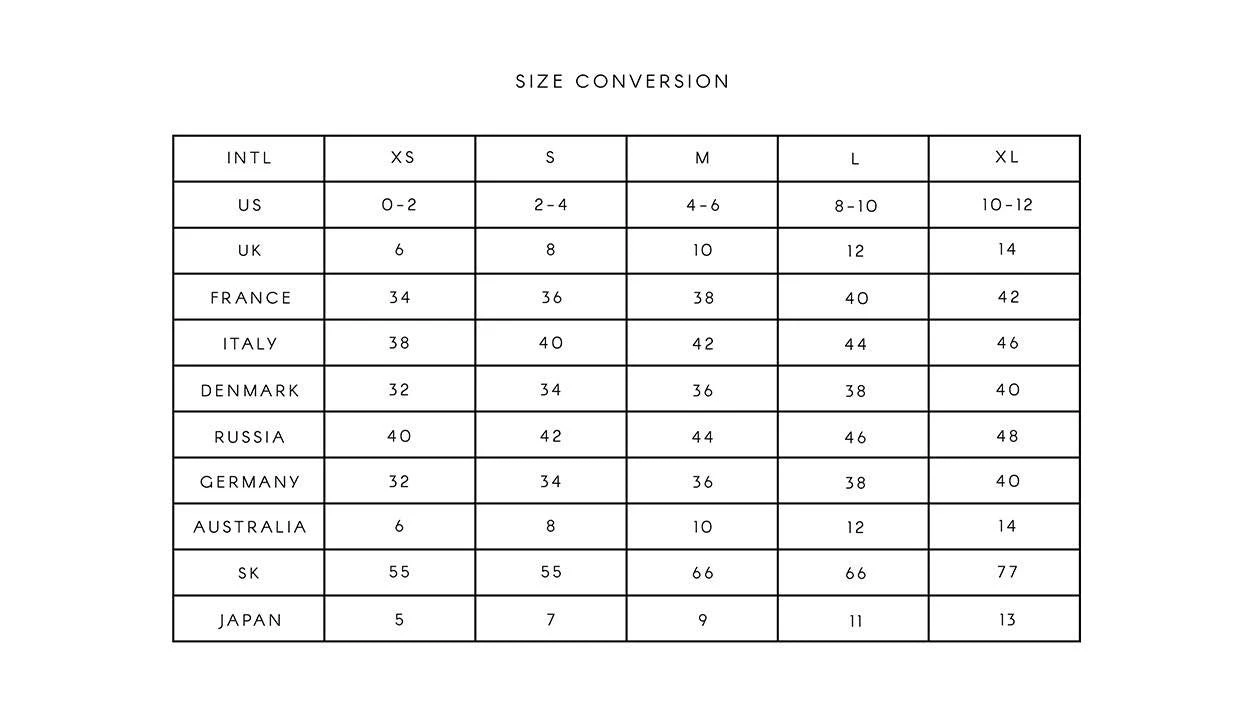 SIZE CONVERSION

| INTL | XS | S | M | L | XL |
|---|---|---|---|---|---|
| US | 0-2 | 2-4 | 4-6 | 8-10 | 10-12 |
| UK | 6 | 8 | 10 | 12 | 14 |
| FRANCE | 34 | 36 | 38 | 40 | 42 |
| ITALY | 38 | 40 | 42 | 44 | 46 |
| DENMARK | 32 | 34 | 36 | 38 | 40 |
| RUSSIA | 40 | 42 | 44 | 46 | 48 |
| GERMANY | 32 | 34 | 36 | 38 | 40 |
| AUSTRALIA | 6 | 8 | 10 | 12 | 14 |
| SK | 55 | 55 | 66 | 66 | 77 |
| JAPAN | 5 | 7 | 9 | 11 | 13 |